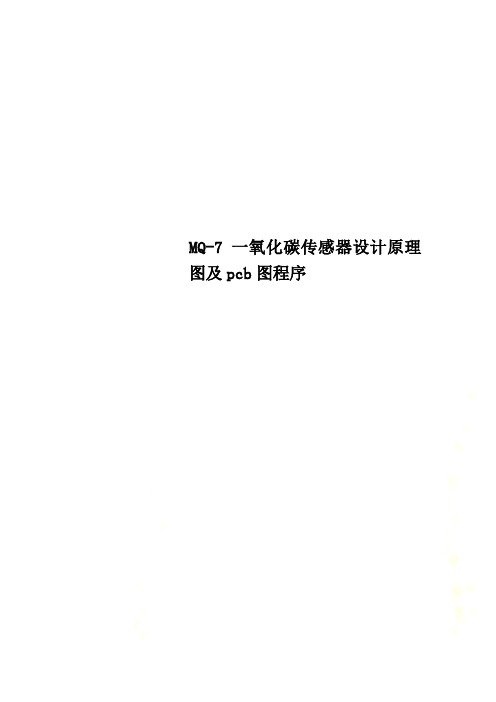 MQ-7 一氧化碳传感器设计原理图及pcb图程序